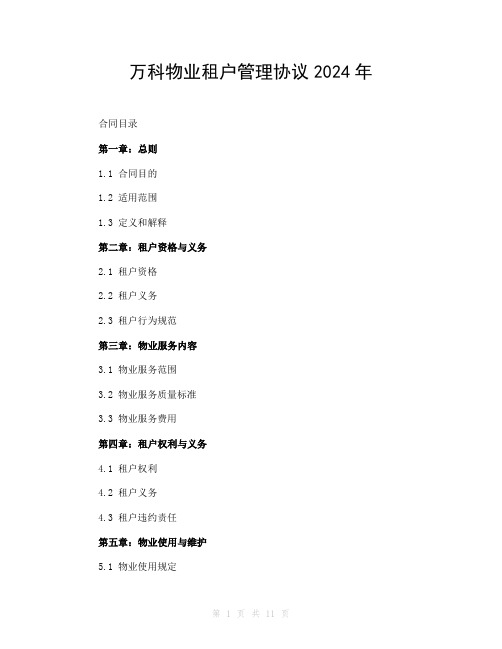 万科物业租户管理协议 2024 年

合同目录

第一章：总则

1.1 合同目的

1.2 适用范围

1.3 定义和解释

第二章：租户资格与义务

2.1 租户资格

2.2 租户义务

2.3 租户行为规范

第三章：物业服务内容

3.1 物业服务范围

3.2 物业服务质量标准

3.3 物业服务费用

第四章：租户权利与义务

4.1 租户权利

4.2 租户义务

4.3 租户违约责任

第五章：物业使用与维护

5.1 物业使用规定

第 1 页 共 11 页